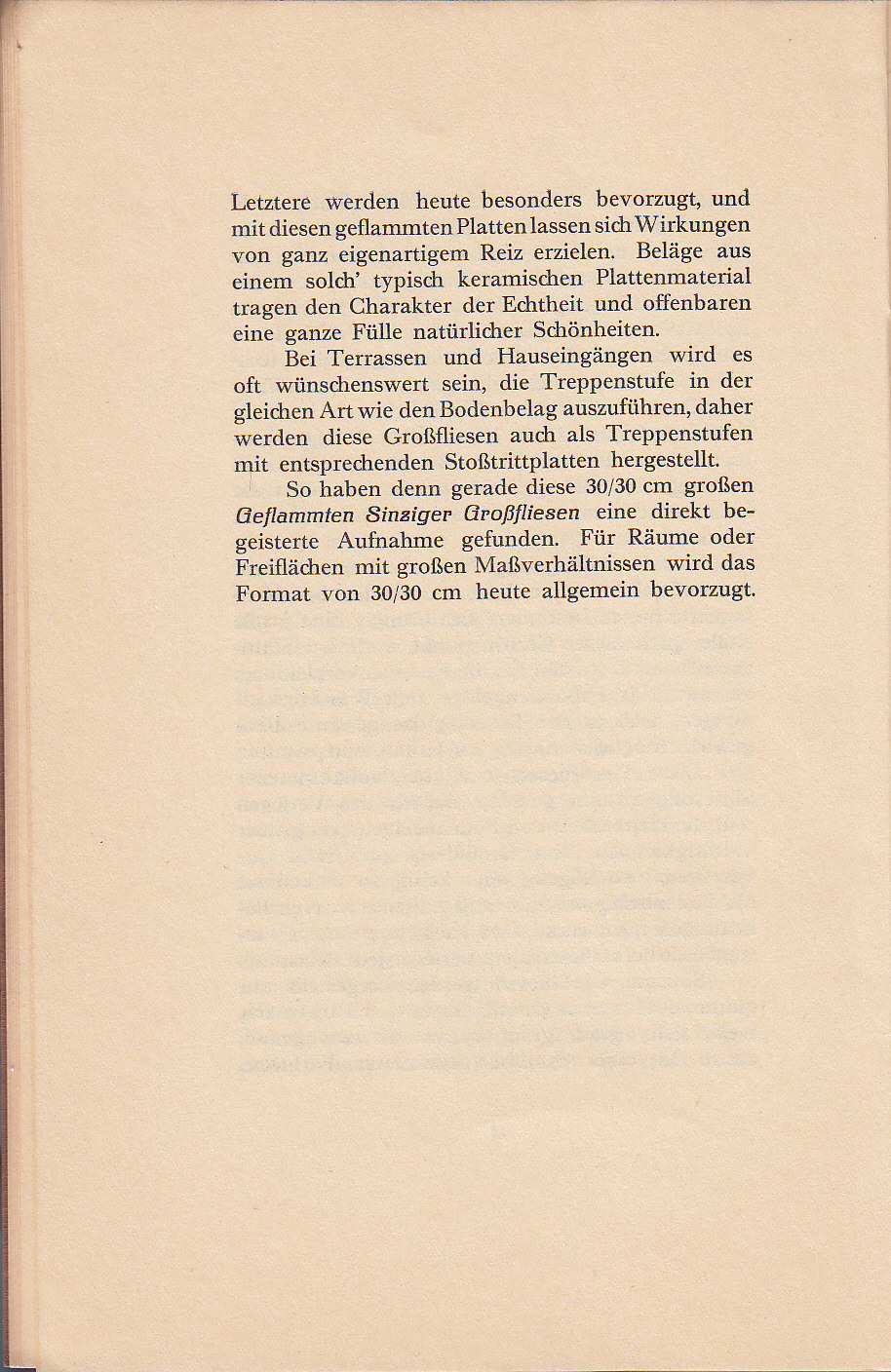 Letztere werden heute besonders bevorzugt, und mit diesen geflammten Platten lassen sich Wirkungen von ganz eigenartigem Reiz erzielen. Beläge aus einem solch' typisch keramischen Plattenmaterial tragen den Charakter der Echtheit und offenbaren eine ganze Fülle natürlicher Schönheiten.

Bei Terrassen und Hauseingängen wird es oft wünschenswert sein, die Treppenstufe in der gleichen Art wie den Bodenbelag auszuführen, daher werden diese Großfliesen auch als Treppenstufen mit entsprechenden Stoßtrittplatten hergestellt.

So haben denn gerade diese 30/30 cm großen Geflammten Sinziger Großfliesen eine direkt begeisterte Aufnahme gefunden. Für Räume oder Freiflächen mit großen Maßverhältnissen wird das Format von 30/30 cm heute allgemein bevorzugt.